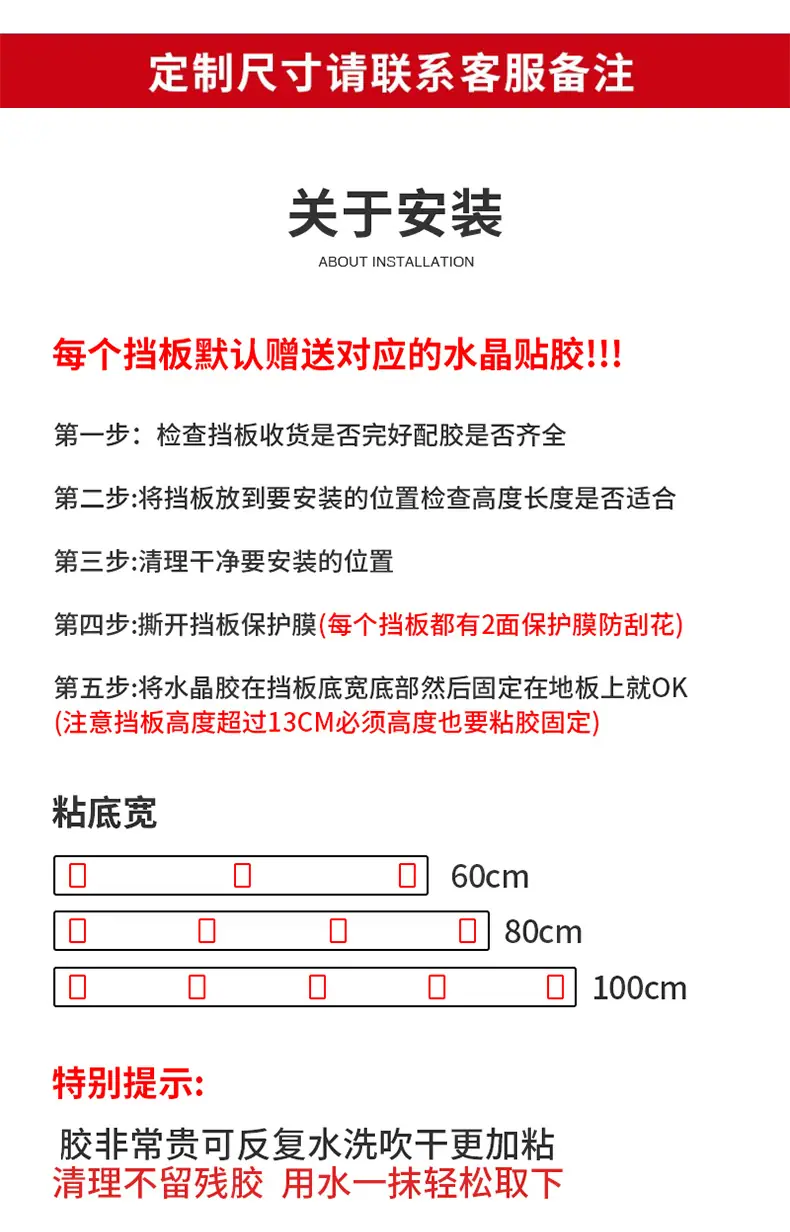 定制尺寸请联系客服备注

关于安装

ABOUT INSTALLATION

每个挡板默认赠送对应的水晶贴胶!!!

第一步：检查挡板收货是否完好配胶是否齐全

第二步:将挡板放到要安装的位置检查高度长度是否适合

第三步:清理干净要安装的位置

第四步:撕开挡板保护膜(每个挡板都有2面保护膜防刮花)

第五步:将水晶胶在挡板底宽底部然后固定在地板上就OK
(注意挡板高度超过13CM必须高度也要粘胶固定)

粘底宽

60cm

80cm

100cm

特别提示:

胶非常贵可反复水洗吹干更加粘
清理不留残胶 用水一抹轻松取下